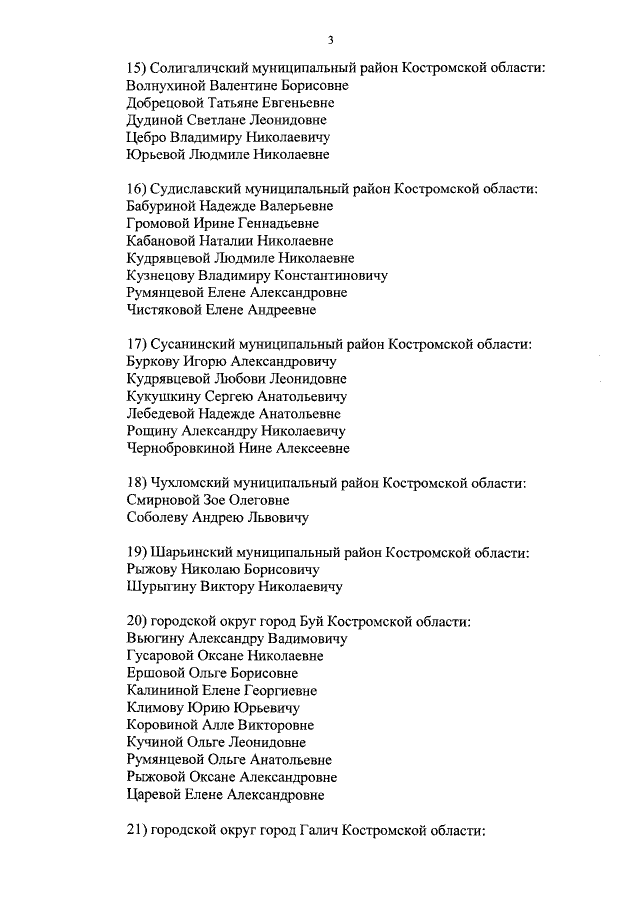 3

15) Солигаличский муниципальный район Костромской области:
Волнухиной Валентине Борисовне
Добрецовой Татьяне Евгеньевне
Дудиной Светлане Леонидовне
Цебро Владимиру Николаевичу
Юрьевой Людмиле Николаевне

16) Судиславский муниципальный район Костромской области:
Бабуриной Надежде Валерьевне
Громовой Ирине Геннадьевне
Кабановой Наталии Николаевне
Кудрявцевой Людмиле Николаевне
Кузнецову Владимиру Константиновичу
Румянцевой Елене Александровне
Чистяковой Елене Андреевне

17) Сусанинский муниципальный район Костромской области:
Буркову Игорю Александровичу
Кудрявцевой Любови Леонидовне
Кукушкину Сергею Анатольевичу
Лебедевой Надежде Анатольевне
Рощину Александру Николаевичу
Чернобровкиной Нине Алексеевне

18) Чухломский муниципальный район Костромской области:
Смирновой Зое Олеговне
Соболеву Андрею Львовичу

19) Шарьинский муниципальный район Костромской области:
Рыжову Николаю Борисовичу
Шурыгину Виктору Николаевичу

20) городской округ город Буй Костромской области:
Вьюгину Александру Вадимовичу
Гусаровой Оксане Николаевне
Ершовой Ольге Борисовне
Калининой Елене Георгиевне
Климову Юрию Юрьевичу
Коровиной Алле Викторовне
Кучиной Ольге Леонидовне
Румянцевой Ольге Анатольевне
Рыжовой Оксане Александровне
Царевой Елене Александровне

21) городской округ город Галич Костромской области: